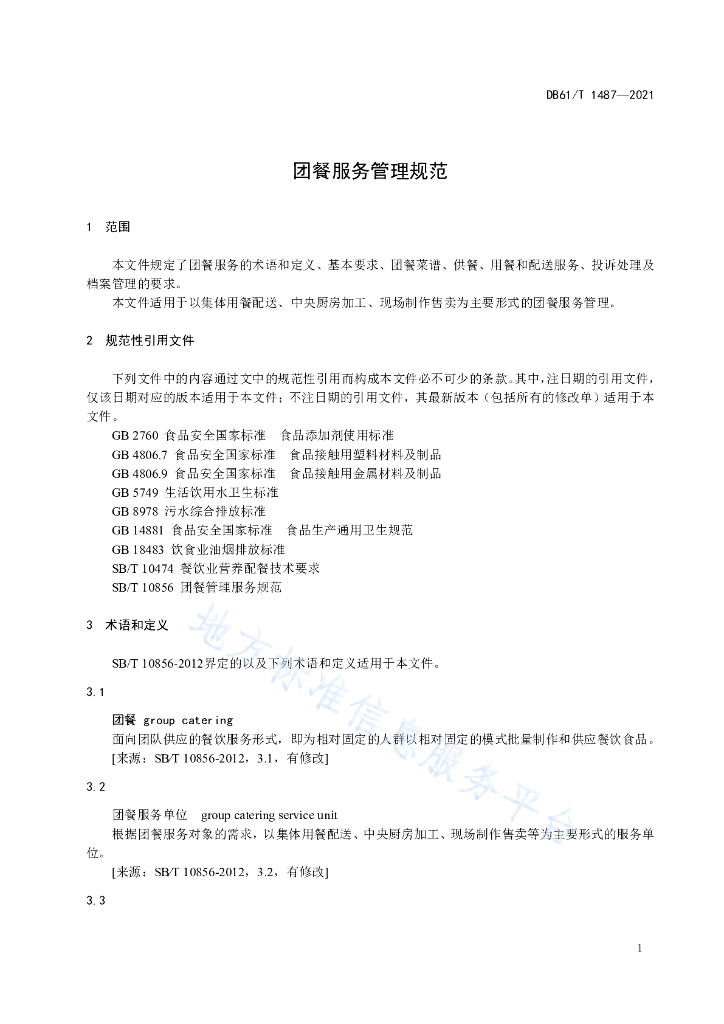 DB61/T 1487—2021

团餐服务管理规范

1 范围

本文件规定了团餐服务的术语和定义、基本要求、团餐菜谱、供餐、用餐和配送服务、投诉处理及档案管理的要求。

本文件适用于以集体用餐配送、中央厨房加工、现场制作售卖为主要形式的团餐服务管理。

2 规范性引用文件

下列文件中的内容通过文中的规范性引用而构成本文件必不可少的条款。其中，注日期的引用文件，仅该日期对应的版本适用于本文件；不注日期的引用文件，其最新版本（包括所有的修改单）适用于本文件。

GB 2760 食品安全国家标准 食品添加剂使用标准
GB 4806.7 食品安全国家标准 食品接触用塑料材料及制品
GB 4806.9 食品安全国家标准 食品接触用金属材料及制品
GB 5749 生活饮用水卫生标准
GB 8978 污水综合排放标准
GB 14881 食品安全国家标准 食品生产通用卫生规范
GB 18483 饮食业油烟排放标准
SB/T 10474 餐饮业营养配餐技术要求
SB/T 10856 团餐管理服务规范

3 术语和定义

SB/T 10856-2012界定的以及下列术语和定义适用于本文件。

3.1

团餐 group catering
面向团队供应的餐饮服务形式，即为相对固定的人群以相对固定的模式批量制作和供应餐饮食品。
[来源：SB/T 10856-2012，3.1，有修改]

3.2

团餐服务单位 group catering service unit
根据团餐服务对象的需求，以集体用餐配送、中央厨房加工、现场制作售卖等为主要形式的服务单位。
[来源：SB/T 10856-2012，3.2，有修改]

3.3

地方标准信息服务平台

1